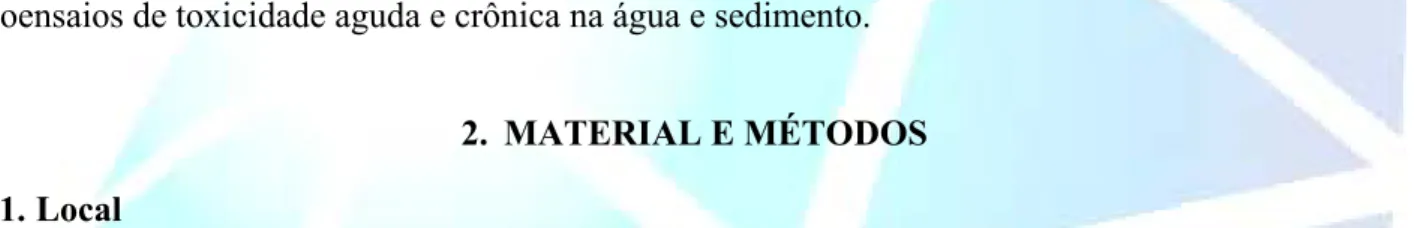 oensaios de toxicidade aguda e crônica na água e sedimento.

2. MATERIAL E MÉTODOS

1. Local